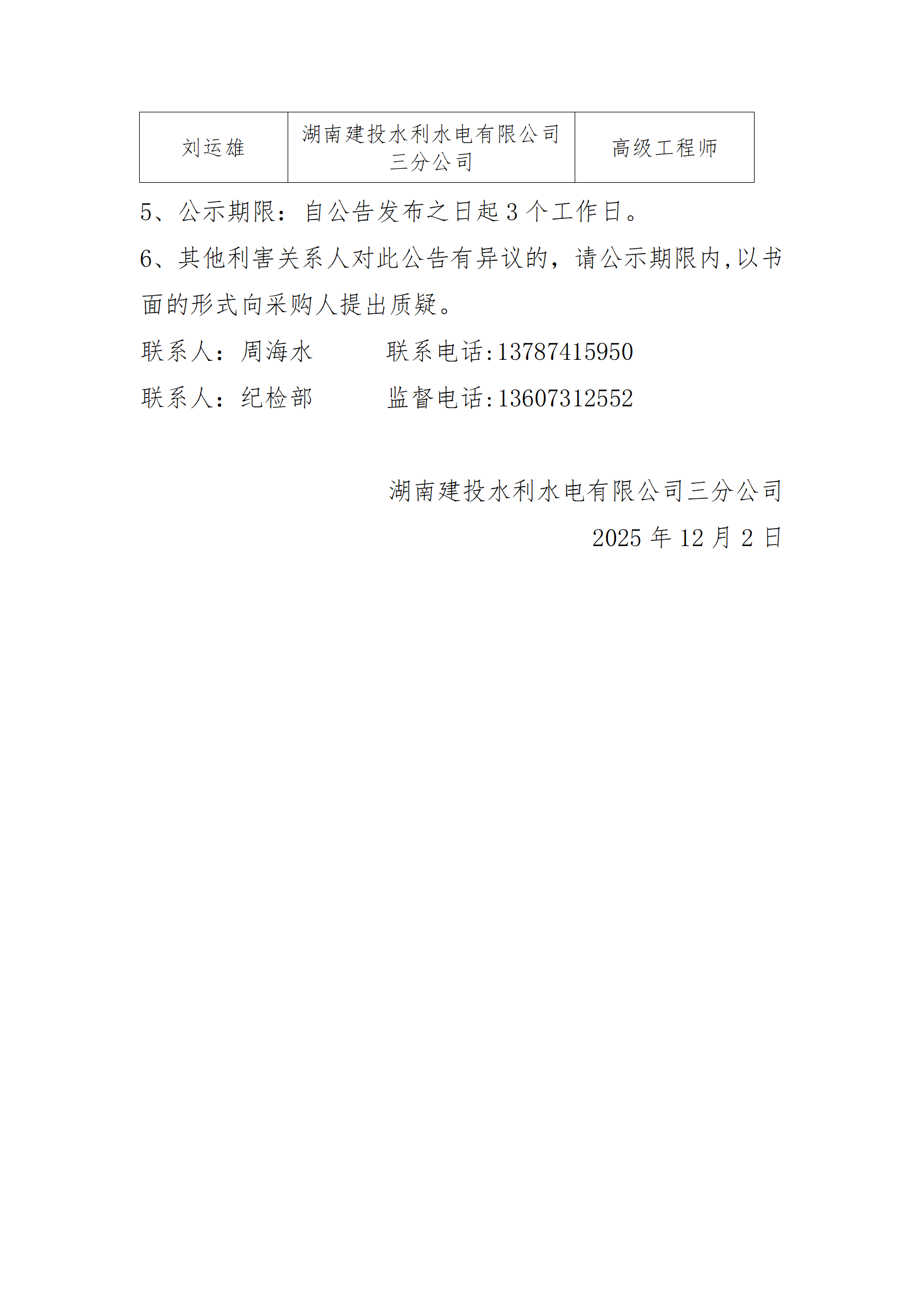 | 刘运雄 | 湖南建投水利水电有限公司三分公司 | 高级工程师 |
|---|---|---|

5、公示期限：自公告发布之日起3个工作日。

6、其他利害关系人对此公告有异议的，请公示期限内,以书面的形式向采购人提出质疑。

联系人：周海水 联系电话:13787415950

联系人：纪检部 监督电话:13607312552

湖南建投水利水电有限公司三分公司

2025年12月2日